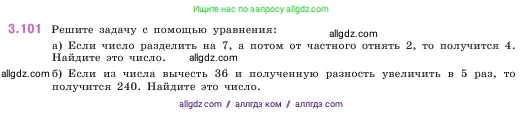 Ищите нас по запросу allgdz.com

3.101 Решите задачу с помощью уравнения: allgdz.com

а) Если число разделить на 7, а потом от частного отнять 2, то получится 4. Найдите это число. allgdz.com

allgdz.com б) Если из числа вычесть 36 и полученную разность увеличить в 5 раз, то получится 240. Найдите это число.

allgdz com / аллгдз ком / аллгдз com